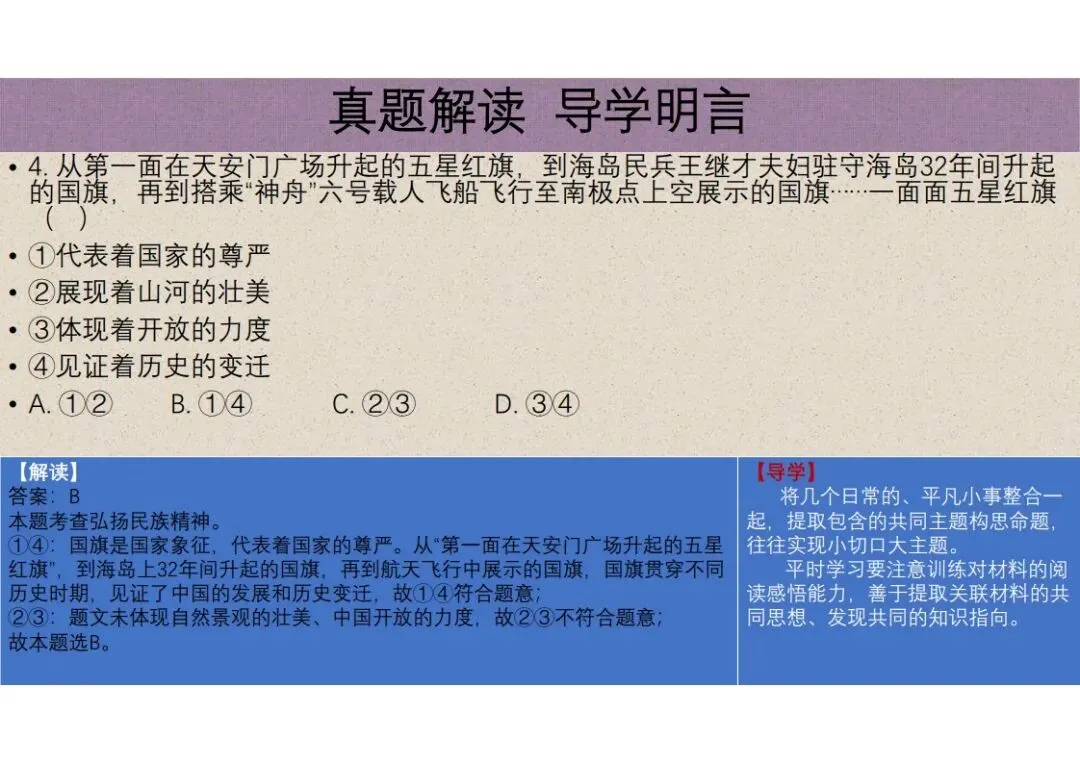 真题解读 导学明言

• 4. 从第一面在天安门广场升起的五星红旗，到海岛民兵王继才夫妇驻守海岛32年间升起的国旗，再到搭乘“神舟”六号载人飞船飞行至南极点上空展示的国旗……一面面五星红旗（ ）

• ①代表着国家的尊严

• ②展现着山河的壮美

• ③体现着开放的力度

• ④见证着历史的变迁

• A. ①② B. ①④ C. ②③ D. ③④

【解读】
答案：B
本题考查弘扬民族精神。
①④：国旗是国家象征，代表着国家的尊严。从“第一面在天安门广场升起的五星红旗”，到海岛上32年间升起的国旗，再到航天飞行中展示的国旗，国旗贯穿不同历史时期，见证了中国的发展和历史变迁，故①④符合题意；
②③：题文未体现自然景观的壮美、中国开放的力度，故②③不符合题意；
故本题选B。

【导学】
将几个日常的、平凡小事整合一起，提取包含的共同主题构思命题，往往实现小切口大主题。
平时学习要注意训练对材料的阅读感悟能力，善于提取关联材料的共同思想、发现共同的知识指向。